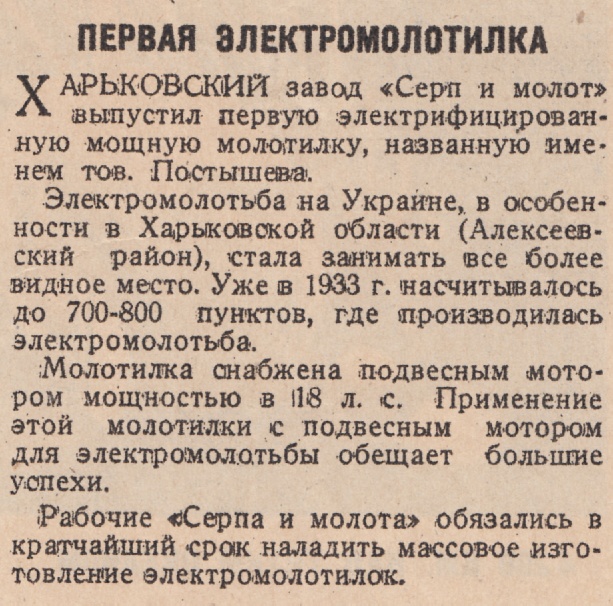 ПЕРВАЯ ЭЛЕКТРОМОЛОТИЛКА

ХАРЬКОВСКИЙ завод «Серп и молот» выпустил первую электрифицированную мощную молотилку, названную именем тов. Постышева.

Электромолотьба на Украине, в особенности в Харьковской области (Алексеевский район), стала занимать все более видное место. Уже в 1933 г. насчитывалось до 700-800 пунктов, где производилась электромолотьба.

Молотилка снабжена подвесным мотором мощностью в 18 л. с. Применение этой молотилки с подвесным мотором для электромолотьбы обещает большие успехи.

Рабочие «Серпа и молота» обязались в кратчайший срок наладить массовое изготовление электромолотилок.